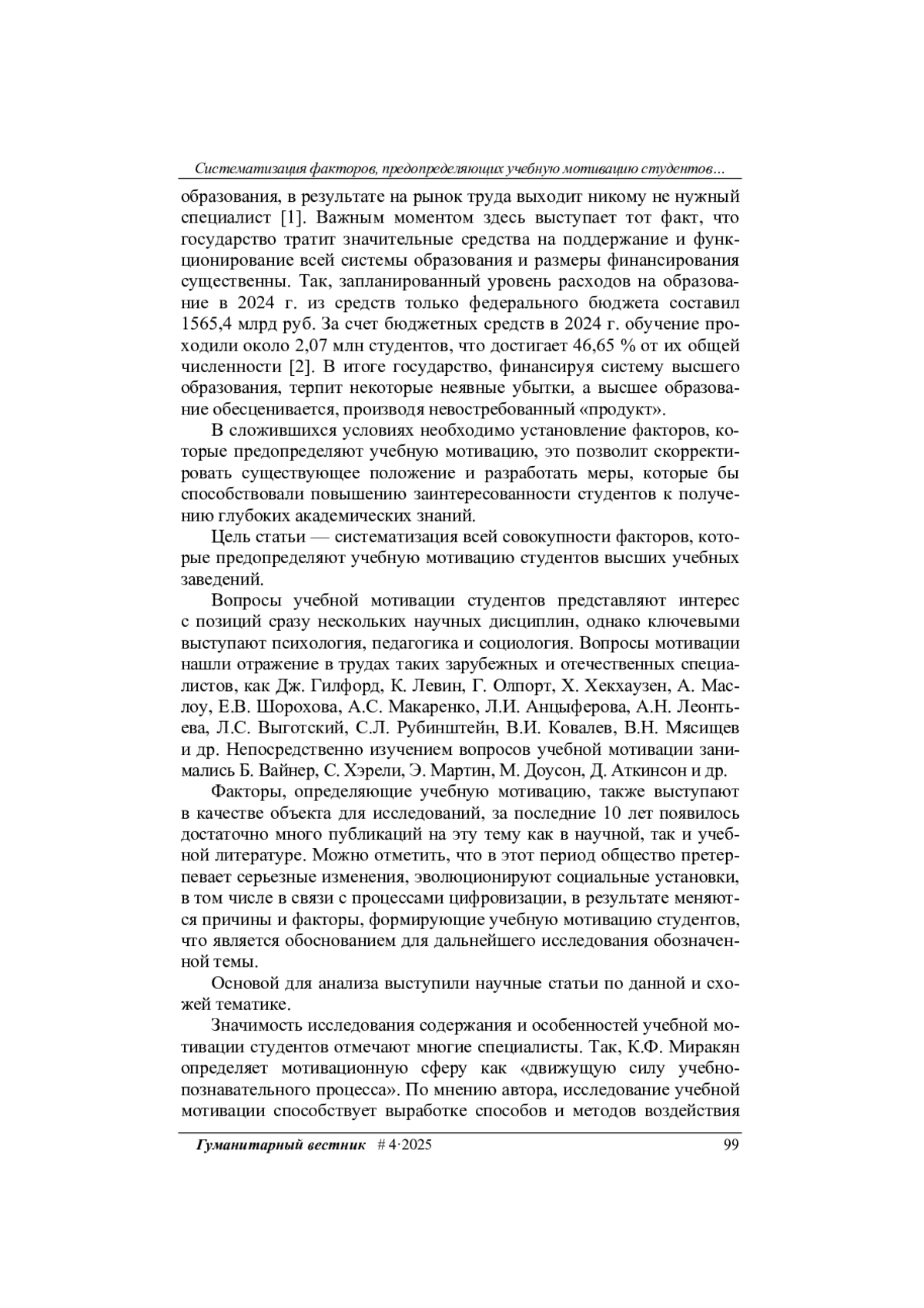 Систематизация факторов, предопределяющих учебную мотивацию студентов…

образования, в результате на рынок труда выходит никому не нужный специалист [1]. Важным моментом здесь выступает тот факт, что государство тратит значительные средства на поддержание и функционирование всей системы образования и размеры финансирования существенны. Так, запланированный уровень расходов на образование в 2024 г. из средств только федерального бюджета составил 1565,4 млрд руб. За счет бюджетных средств в 2024 г. обучение проходили около 2,07 млн студентов, что достигает 46,65 % от их общей численности [2]. В итоге государство, финансируя систему высшего образования, терпит некоторые неявные убытки, а высшее образование обесценивается, производя невостребованный «продукт».

В сложившихся условиях необходимо установление факторов, которые предопределяют учебную мотивацию, это позволит скорректировать существующее положение и разработать меры, которые бы способствовали повышению заинтересованности студентов к получению глубоких академических знаний.

Цель статьи — систематизация всей совокупности факторов, которые предопределяют учебную мотивацию студентов высших учебных заведений.

Вопросы учебной мотивации студентов представляют интерес с позиций сразу нескольких научных дисциплин, однако ключевыми выступают психология, педагогика и социология. Вопросы мотивации нашли отражение в трудах таких зарубежных и отечественных специалистов, как Дж. Гилфорд, К. Левин, Г. Олпорт, Х. Хекхаузен, А. Маслоу, Е.В. Шорохова, А.С. Макаренко, Л.И. Анцыферова, А.Н. Леонтьева, Л.С. Выготский, С.Л. Рубинштейн, В.И. Ковалев, В.Н. Мясищев и др. Непосредственно изучением вопросов учебной мотивации занимались Б. Вайнер, С. Хэрели, Э. Мартин, М. Доусон, Д. Аткинсон и др.

Факторы, определяющие учебную мотивацию, также выступают в качестве объекта для исследований, за последние 10 лет появилось достаточно много публикаций на эту тему как в научной, так и учебной литературе. Можно отметить, что в этот период общество претерпевает серьезные изменения, эволюционируют социальные установки, в том числе в связи с процессами цифровизации, в результате меняются причины и факторы, формирующие учебную мотивацию студентов, что является обоснованием для дальнейшего исследования обозначенной темы.

Основой для анализа выступили научные статьи по данной и схожей тематике.

Значимость исследования содержания и особенностей учебной мотивации студентов отмечают многие специалисты. Так, К.Ф. Миракян определяет мотивационную сферу как «движущую силу учебно-познавательного процесса». По мнению автора, исследование учебной мотивации способствует выработке способов и методов воздействия

Гуманитарный вестник # 4·2025 99